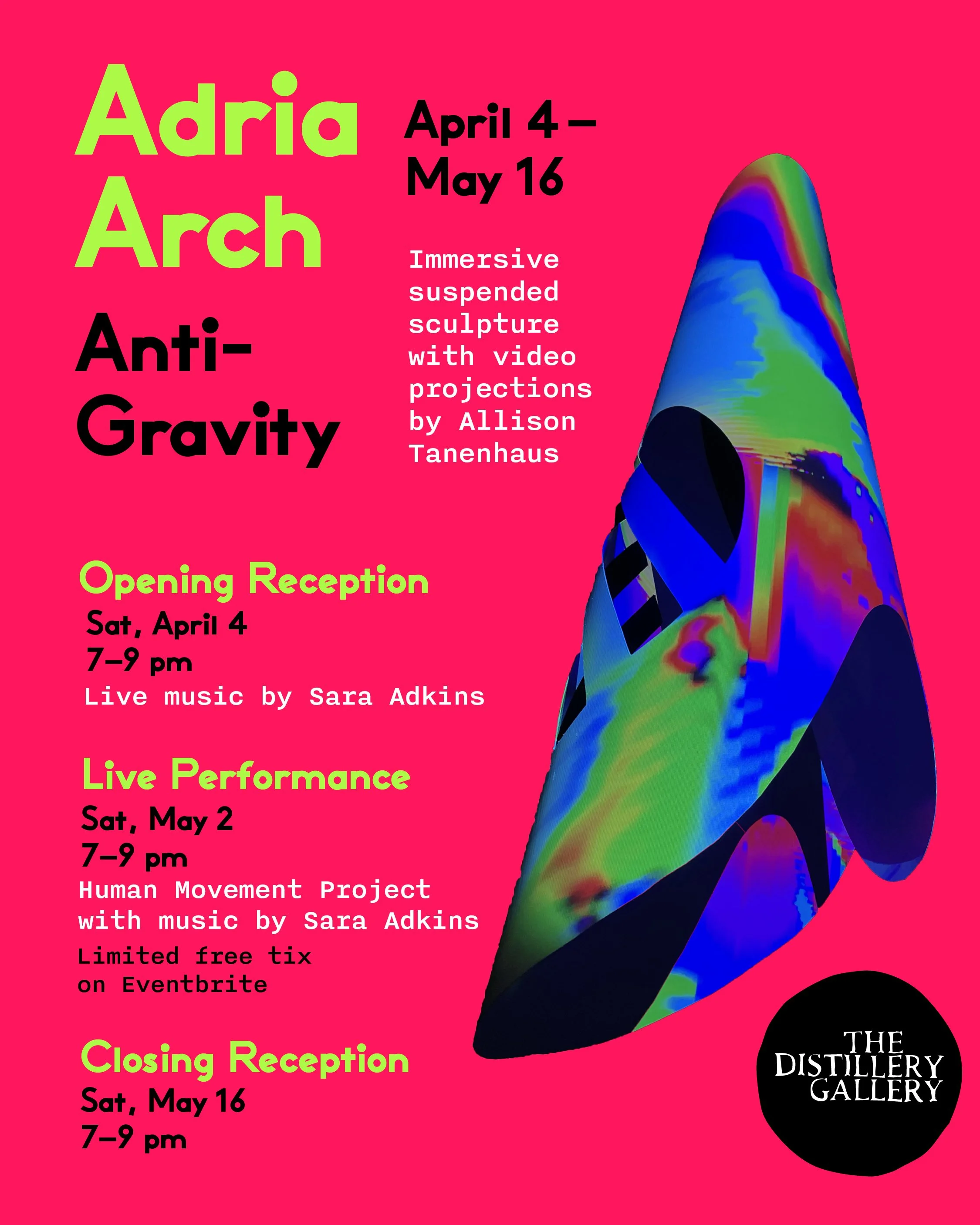 Adria Arch

Anti-Gravity

April 4 – May 16

Immersive suspended sculpture with video projections by Allison Tanenhaus

Opening Reception
Sat, April 4
7–9 pm
Live music by Sara Adkins

Live Performance
Sat, May 2
7–9 pm
Human Movement Project with music by Sara Adkins
Limited free tix on Eventbrite

Closing Reception
Sat, May 16
7–9 pm

THE DISTILLERY GALLERY